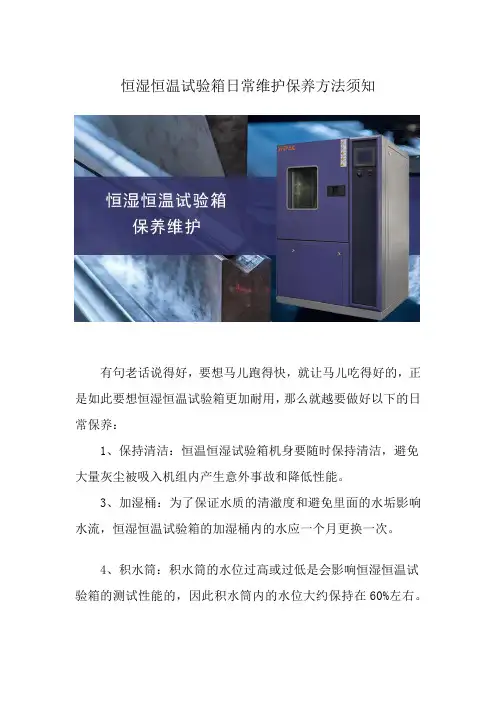 恒湿恒温试验箱日常维护保养方法须知

恒湿恒温试验箱
保养维护

有句老话说得好，要想马儿跑得快，就让马儿吃得好的，正是如此要想恒湿恒温试验箱更加耐用，那么就越要做好以下的日常保养：

1、保持清洁：恒温恒湿试验箱机身要随时保持清洁，避免大量灰尘被吸入机组内产生意外事故和降低性能。

3、加湿桶：为了保证水质的清澈度和避免里面的水垢影响水流，恒湿恒温试验箱的加湿桶内的水应一个月更换一次。

4、积水筒：积水筒的水位过高或过低是会影响恒湿恒温试验箱的测试性能的，因此积水筒内的水位大约保持在60%左右。